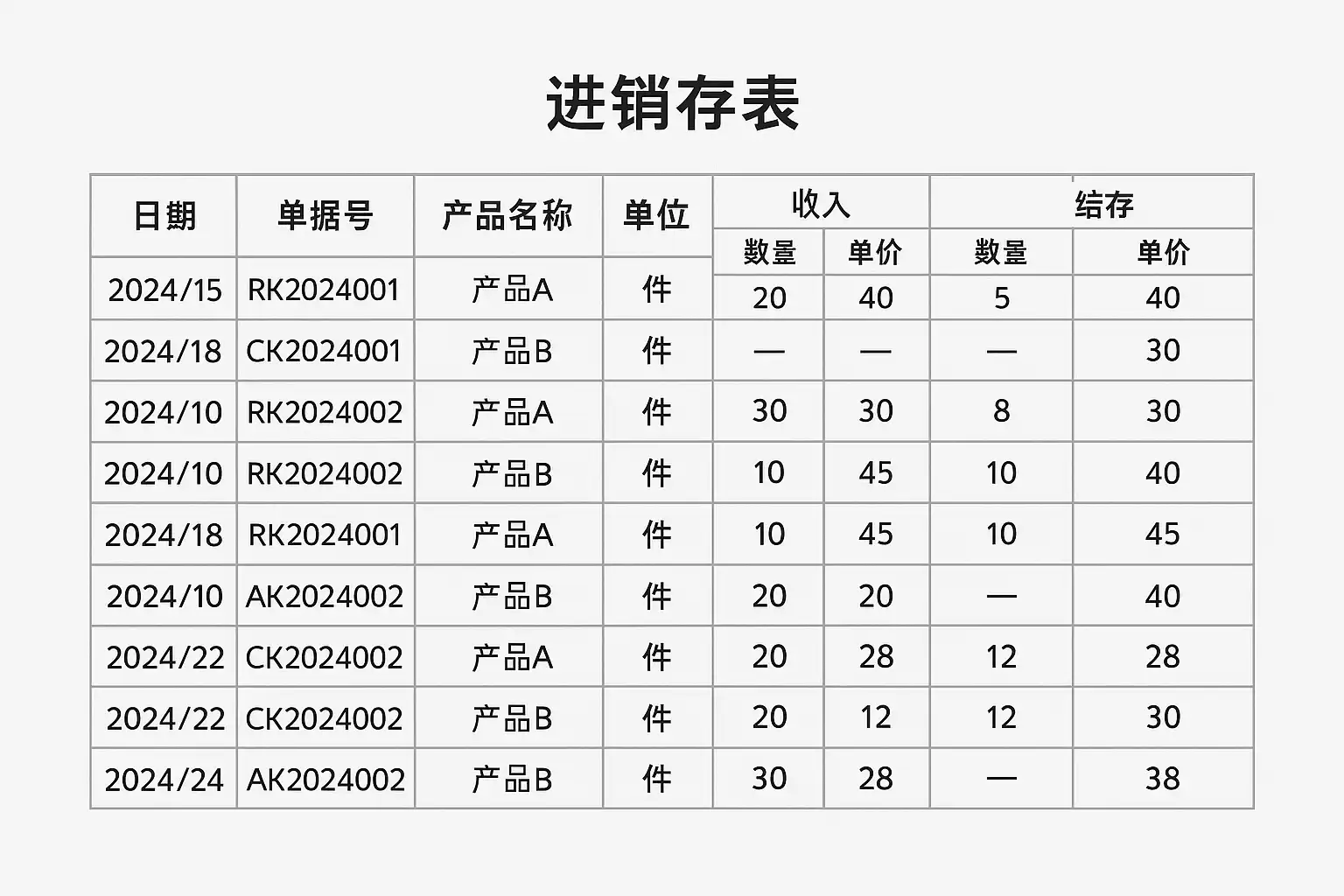 进销存表

| 日期 | 单据号 | 产品名称 | 单位 | 收入 |  | 结存 |  |
|---|---|---|---|---|---|---|---|
|  |  |  |  | 数量 | 单价 | 数量 | 单价 |
| 2024/15 | RK2024001 | 产品A | 件 | 20 | 40 | 5 | 40 |
| 2024/18 | CK2024001 | 产品B | 件 | — | — | — | 30 |
| 2024/10 | RK2024002 | 产品A | 件 | 30 | 30 | 8 | 30 |
| 2024/10 | RK2024002 | 产品B | 件 | 10 | 45 | 10 | 40 |
| 2024/18 | RK2024001 | 产品A | 件 | 10 | 45 | 10 | 45 |
| 2024/10 | AK2024002 | 产品B | 件 | 20 | 20 | — | 40 |
| 2024/22 | CK2024002 | 产品A | 件 | 20 | 28 | 12 | 28 |
| 2024/22 | CK2024002 | 产品B | 件 | 20 | 12 | 12 | 30 |
| 2024/24 | AK2024002 | 产品B | 件 | 30 | 28 | — | 38 |